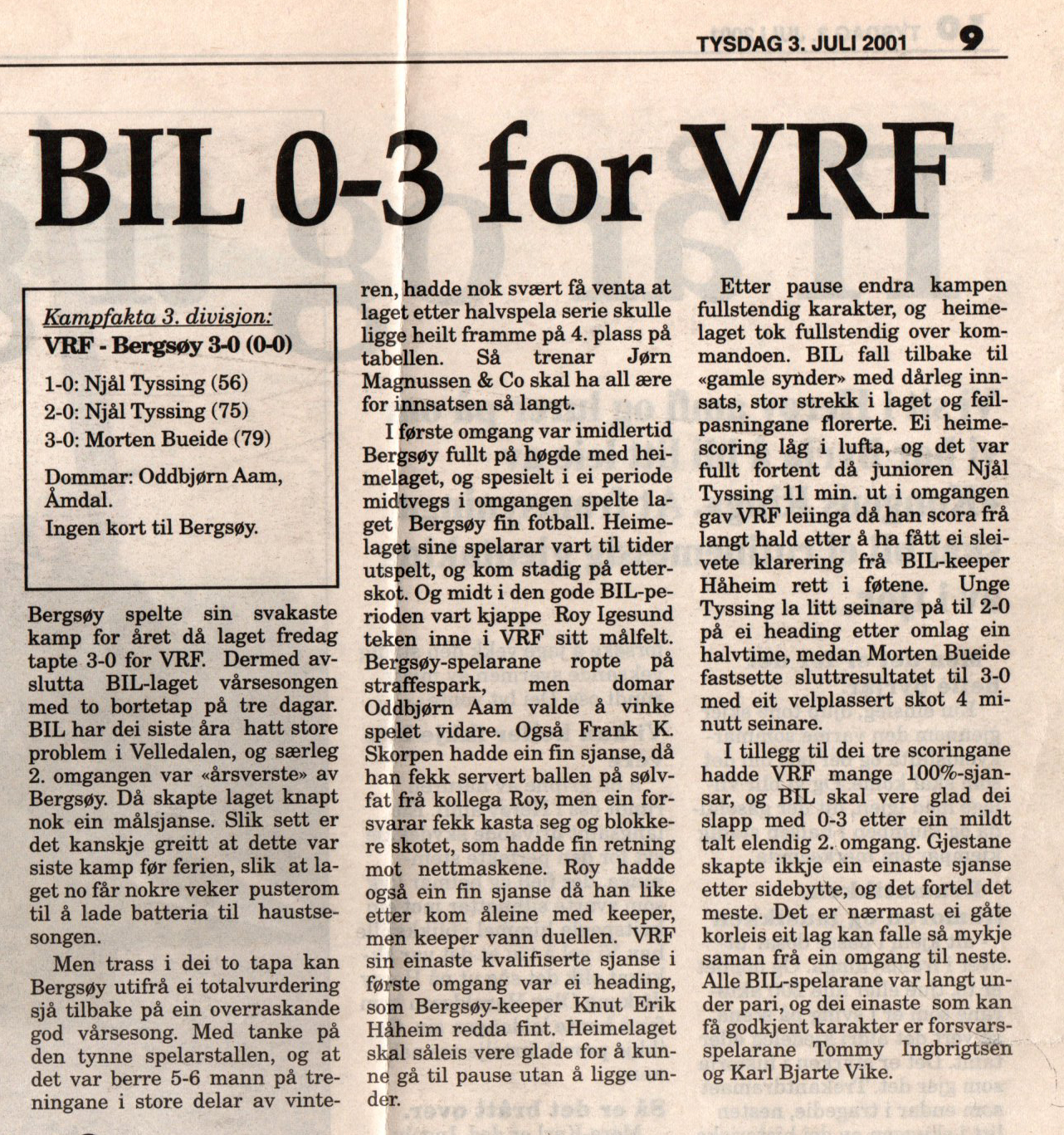 TYSDAG 3. JULI 2001 9

BIL 0-3 for VRF

Kampfakta 3. divisjon:
VRF - Bergsøy 3-0 (0-0)

1-0: Njål Tyssing (56)
2-0: Njål Tyssing (75)
3-0: Morten Bueide (79)

Dommar: Oddbjørn Aam, Åmdal.
Ingen kort til Bergsøy.

Bergsøy spelte sin svakaste kamp for året då laget fredag tapte 3-0 for VRF. Dermed avslutta BIL-laget vårsesongen med to bortetap på tre dagar. BIL har dei siste åra hatt store problem i Velledalen, og særleg 2. omgangen var «årsverste» av Bergsøy. Då skapte laget knapt nok ein målsjanse. Slik sett er det kanskje greitt at dette var siste kamp før ferien, slik at laget no får nokre veker pusterom til å lade batteria til haustsesongen.

Men trass i dei to tapa kan Bergsøy utifrå ei totalvurdering sjå tilbake på ein overraskande god vårsesong. Med tanke på den tynne spelarstallen, og at det var berre 5-6 mann på treningane i store delar av vinteren, hadde nok svært få venta at laget etter halvspela serie skulle ligge heilt framme på 4. plass på tabellen. Så trenar Jørn Magnussen & Co skal ha all ære for innsatsen så langt.

I første omgang var imidlertid Bergsøy fullt på høgde med heimelaget, og spesielt i ei periode midtvegs i omgangen spelte laget Bergsøy fin fotball. Heimelaget sine spelarar vart til tider utspelt, og kom stadig på etterskot. Og midt i den gode BIL-perioden vart kjappe Roy Igesund teken inne i VRF sitt målfelt. Bergsøy-spelarane ropte på straffespark, men domar Oddbjørn Aam valde å vinke spelet vidare. Også Frank K. Skorpen hadde ein fin sjanse, då han fekk servert ballen på sølvfat frå kollega Roy, men ein forsvarar fekk kasta seg og blokkere skotet, som hadde fin retning mot nettmaskene. Roy hadde også ein fin sjanse då han like etter kom åleine med keeper, men keeper vann duellen. VRF sin einaste kvalifiserte sjanse i første omgang var ei heading, som Bergsøy-keeper Knut Erik Håheim redda fint. Heimelaget skal såleis vere glade for å kunne gå til pause utan å ligge under.

Etter pause endra kampen fullstendig karakter, og heimelaget tok fullstendig over kommandoen. BIL fall tilbake til «gamle synder» med dårleg innsats, stor strekk i laget og feilpasningane florerte. Ei heimescoring låg i lufta, og det var fullt fortent då junioren Njål Tyssing 11 min. ut i omgangen gav VRF leiinga då han scora frå langt hald etter å ha fått ei sleivete klarering frå BIL-keeper Håheim rett i føtene. Unge Tyssing la litt seinare på til 2-0 på ei heading etter omlag ein halvtime, medan Morten Bueide fastsette sluttresultatet til 3-0 med eit velplassert skot 4 minutt seinare.

I tillegg til dei tre scoringane hadde VRF mange 100%-sjansar, og BIL skal vere glad dei slapp med 0-3 etter ein mildt talt elendig 2. omgang. Gjestane skapte ikkje ein einaste sjanse etter sidebytte, og det fortel det meste. Det er nærmast ei gåte korleis eit lag kan falle så mykje saman frå ein omgang til neste. Alle BIL-spelarane var langt under pari, og dei einaste som kan få godkjent karakter er forsvarsspelarane Tommy Ingbrigtsen og Karl Bjarte Vike.